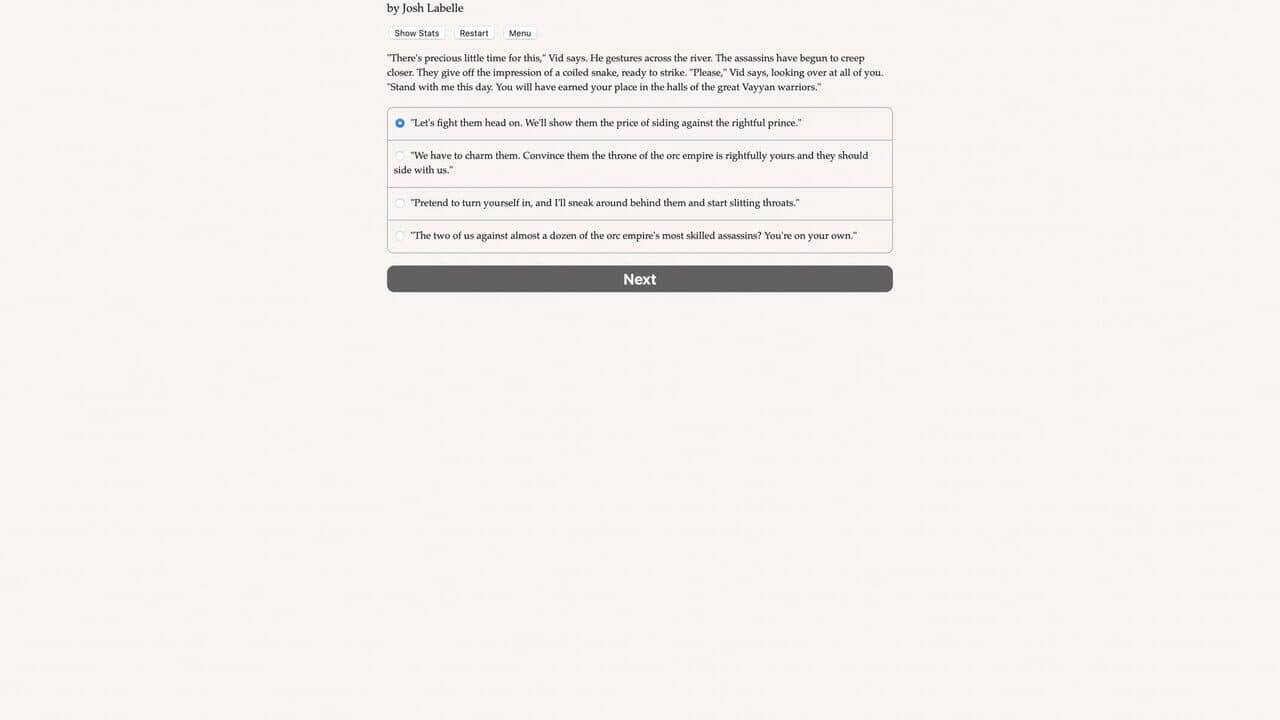 by Josh Labelle

Show Stats Restart Menu

"There's precious little time for this," Vid says. He gestures across the river. The assassins have begun to creep closer. They give off the impression of a coiled snake, ready to strike. "Please," Vid says, looking over at all of you. "Stand with me this day. You will have earned your place in the halls of the great Vayyan warriors."

"Let's fight them head on. We'll show them the price of siding against the rightful prince."

"We have to charm them. Convince them the throne of the orc empire is rightfully yours and they should side with us."

"Pretend to turn yourself in, and I'll sneak around behind them and start slitting throats."

"The two of us against almost a dozen of the orc empire's most skilled assassins? You're on your own."

Next